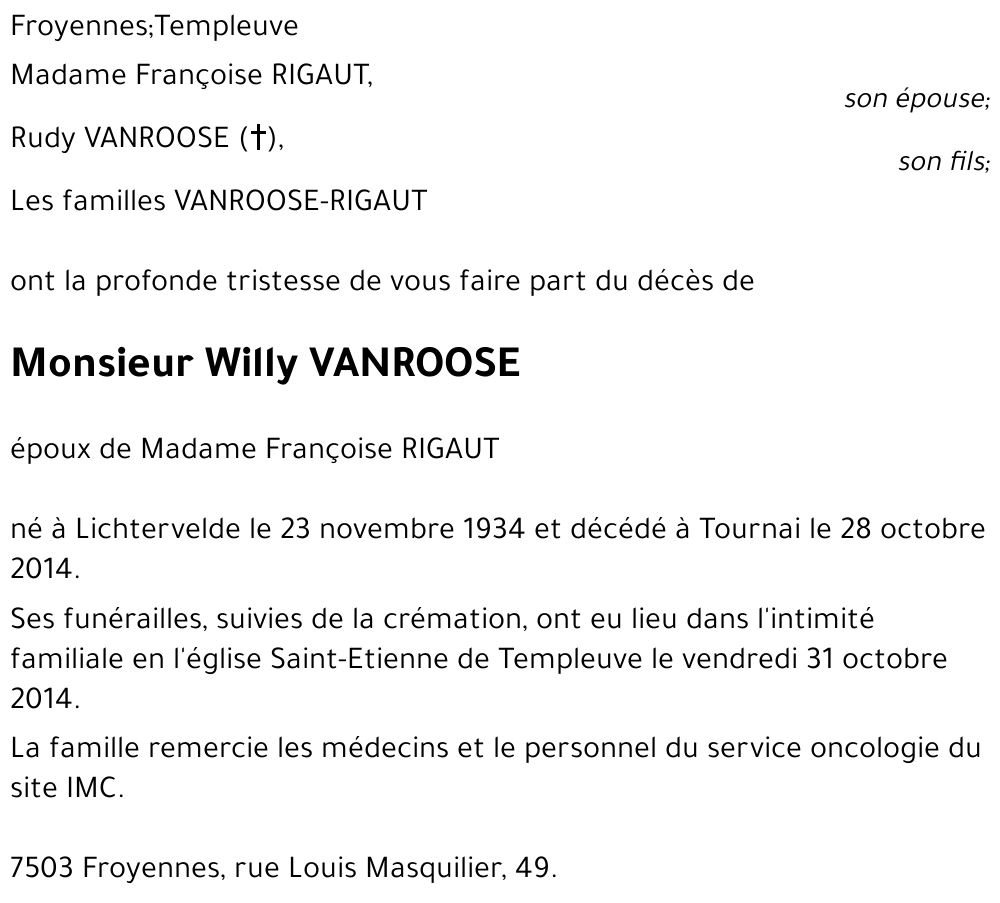 Froyennes;Templeuve

Madame Françoise RIGAUT,
son épouse;

Rudy VANROOSE (†),
son fils;

Les familles VANROOSE-RIGAUT

ont la profonde tristesse de vous faire part du décès de

Monsieur Willy VANROOSE

époux de Madame Françoise RIGAUT

né à Lichtervelde le 23 novembre 1934 et décédé à Tournai le 28 octobre 2014.

Ses funérailles, suivies de la crémation, ont eu lieu dans l'intimité familiale en l'église Saint-Etienne de Templeuve le vendredi 31 octobre 2014.

La famille remercie les médecins et le personnel du service oncologie du site IMC.

7503 Froyennes, rue Louis Masquilier, 49.